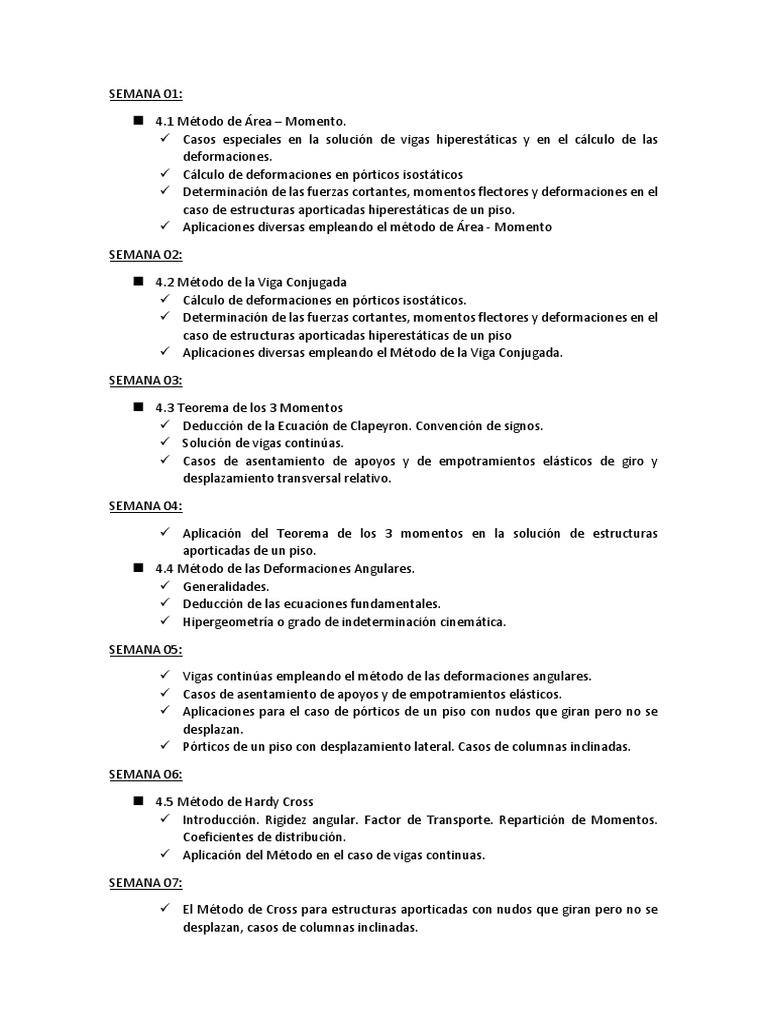 SEMANA 01:

■ 4.1 Método de Área – Momento.
✓ Casos especiales en la solución de vigas hiperestáticas y en el cálculo de las deformaciones.
✓ Cálculo de deformaciones en pórticos isostáticos
✓ Determinación de las fuerzas cortantes, momentos flectores y deformaciones en el caso de estructuras aporticadas hiperestáticas de un piso.
✓ Aplicaciones diversas empleando el método de Área - Momento

SEMANA 02:

■ 4.2 Método de la Viga Conjugada
✓ Cálculo de deformaciones en pórticos isostáticos.
✓ Determinación de las fuerzas cortantes, momentos flectores y deformaciones en el caso de estructuras aporticadas hiperestáticas de un piso
✓ Aplicaciones diversas empleando el Método de la Viga Conjugada.

SEMANA 03:

■ 4.3 Teorema de los 3 Momentos
✓ Deducción de la Ecuación de Clapeyron. Convención de signos.
✓ Solución de vigas continúas.
✓ Casos de asentamiento de apoyos y de empotramientos elásticos de giro y desplazamiento transversal relativo.

SEMANA 04:

✓ Aplicación del Teorema de los 3 momentos en la solución de estructuras aporticadas de un piso.
■ 4.4 Método de las Deformaciones Angulares.
✓ Generalidades.
✓ Deducción de las ecuaciones fundamentales.
✓ Hipergeometría o grado de indeterminación cinemática.

SEMANA 05:

✓ Vigas continúas empleando el método de las deformaciones angulares.
✓ Casos de asentamiento de apoyos y de empotramientos elásticos.
✓ Aplicaciones para el caso de pórticos de un piso con nudos que giran pero no se desplazan.
✓ Pórticos de un piso con desplazamiento lateral. Casos de columnas inclinadas.

SEMANA 06:

■ 4.5 Método de Hardy Cross
✓ Introducción. Rigidez angular. Factor de Transporte. Repartición de Momentos. Coeficientes de distribución.
✓ Aplicación del Método en el caso de vigas continuas.

SEMANA 07:

✓ El Método de Cross para estructuras aporticadas con nudos que giran pero no se desplazan, casos de columnas inclinadas.